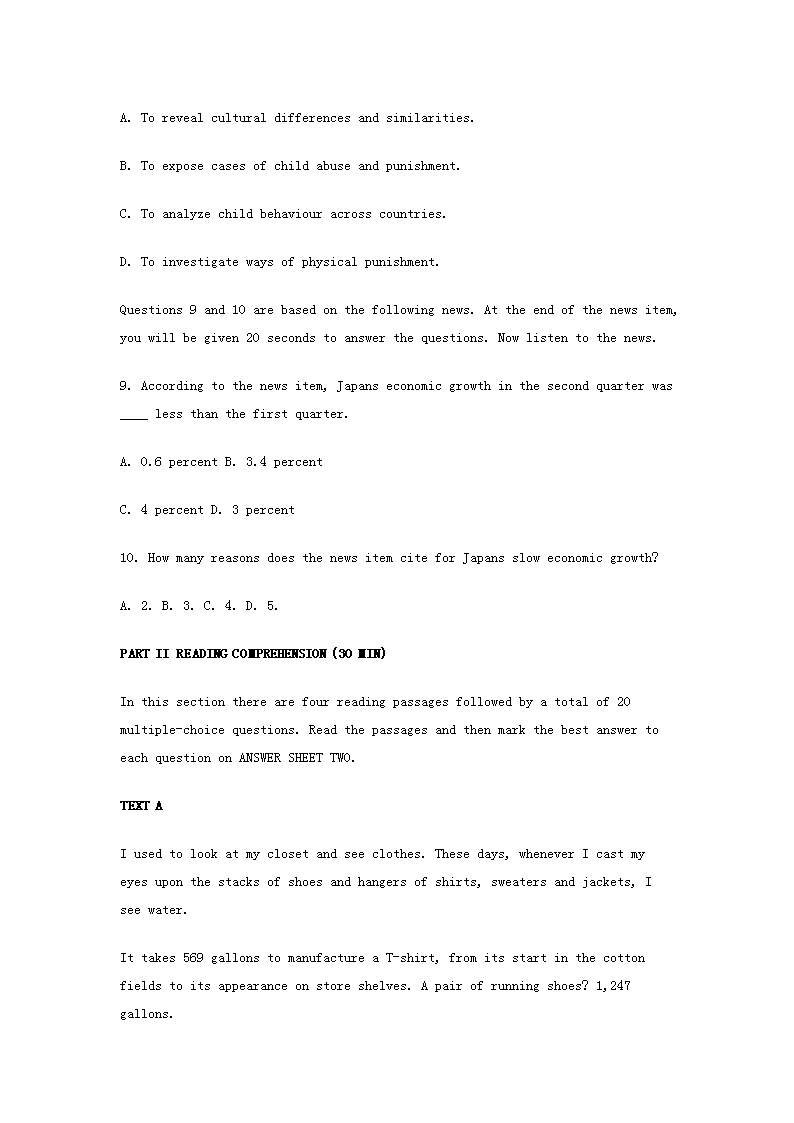 A. To reveal cultural differences and similarities.

B. To expose cases of child abuse and punishment.

C. To analyze child behaviour across countries.

D. To investigate ways of physical punishment.

Questions 9 and 10 are based on the following news. At the end of the news item, you will be given 20 seconds to answer the questions. Now listen to the news.

9. According to the news item, Japans economic growth in the second quarter was ____ less than the first quarter.

A. 0.6 percent B. 3.4 percent

C. 4 percent D. 3 percent

10. How many reasons does the news item cite for Japans slow economic growth?

A. 2. B. 3. C. 4. D. 5.

PART II READING COMPREHENSION (30 MIN)

In this section there are four reading passages followed by a total of 20 multiple-choice questions. Read the passages and then mark the best answer to each question on ANSWER SHEET TWO.

TEXT A

I used to look at my closet and see clothes. These days, whenever I cast my eyes upon the stacks of shoes and hangers of shirts, sweaters and jackets, I see water.

It takes 569 gallons to manufacture a T-shirt, from its start in the cotton fields to its appearance on store shelves. A pair of running shoes? 1,247 gallons.